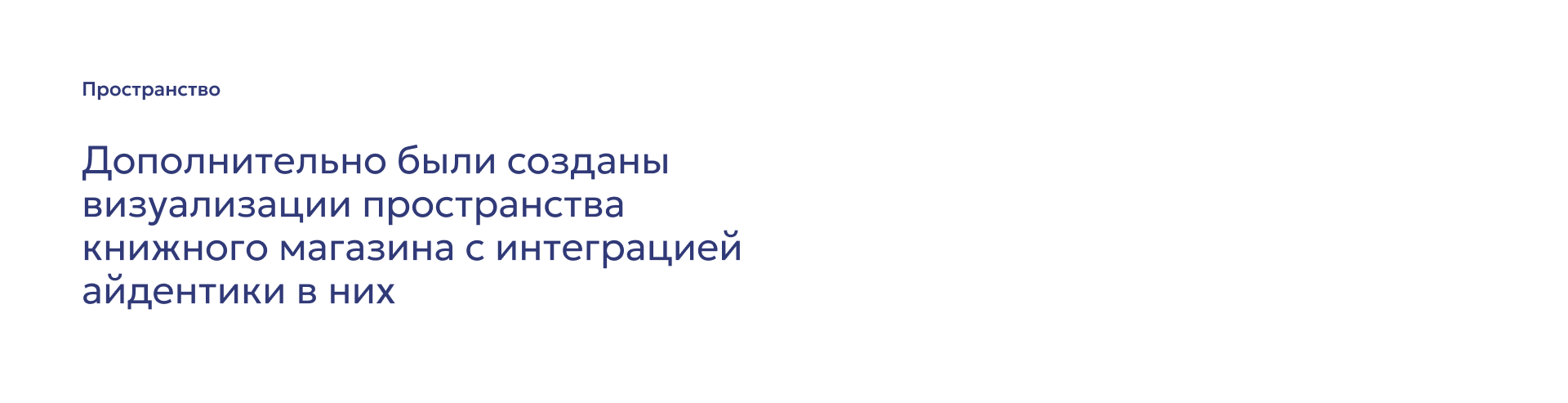 Пространство

Дополнительно были созданы визуализации пространства книжного магазина с интеграцией айдентики в них